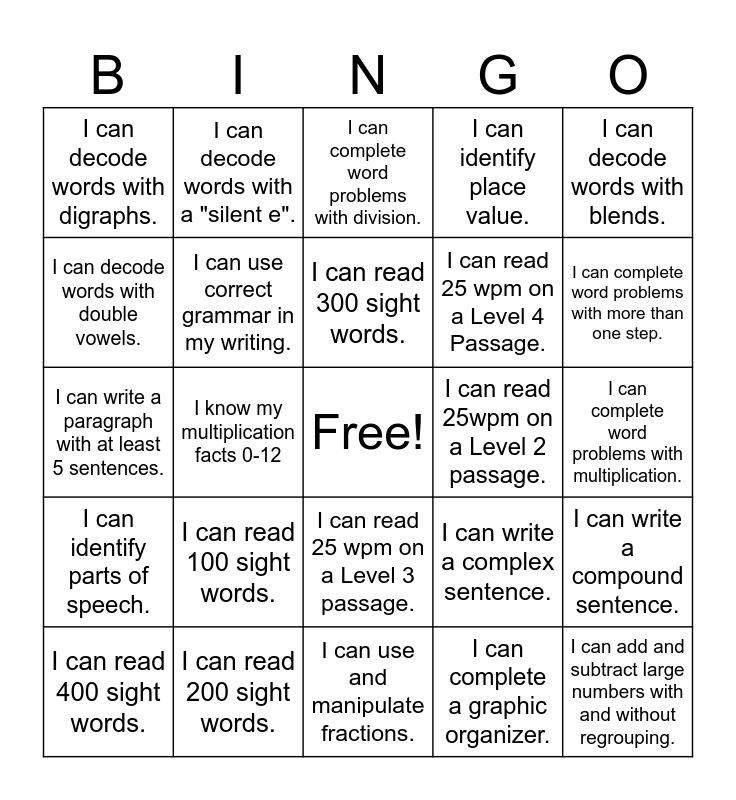 | B | I | N | G | O |
|---|---|---|---|---|
| I can decode words with digraphs. | I can decode words with a "silent e". | I can complete word problems with division. | I can identify place value. | I can decode words with blends. |
| I can decode words with double vowels. | I can use correct grammar in my writing. | I can read 300 sight words. | I can read 25 wpm on a Level 4 Passage. | I can complete word problems with more than one step. |
| I can write a paragraph with at least 5 sentences. | I know my multiplication facts 0-12 | Free! | I can read 25wpm on a Level 2 passage. | I can complete word problems with multiplication. |
| I can identify parts of speech. | I can read 100 sight words. | I can read 25 wpm on a Level 3 passage. | I can write a complex sentence. | I can write a compound sentence. |
| I can read 400 sight words. | I can read 200 sight words. | I can use and manipulate fractions. | I can complete a graphic organizer. | I can add and subtract large numbers with and without regrouping. |